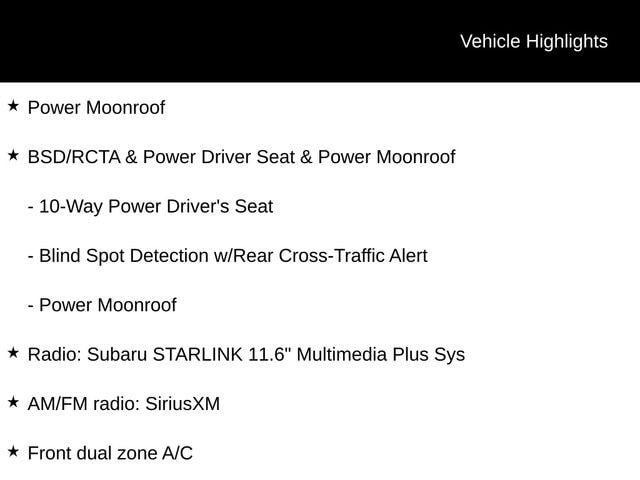 Vehicle Highlights

★ Power Moonroof

★ BSD/RCTA & Power Driver Seat & Power Moonroof

- 10-Way Power Driver's Seat

- Blind Spot Detection w/Rear Cross-Traffic Alert

- Power Moonroof

★ Radio: Subaru STARLINK 11.6" Multimedia Plus Sys

★ AM/FM radio: SiriusXM

★ Front dual zone A/C